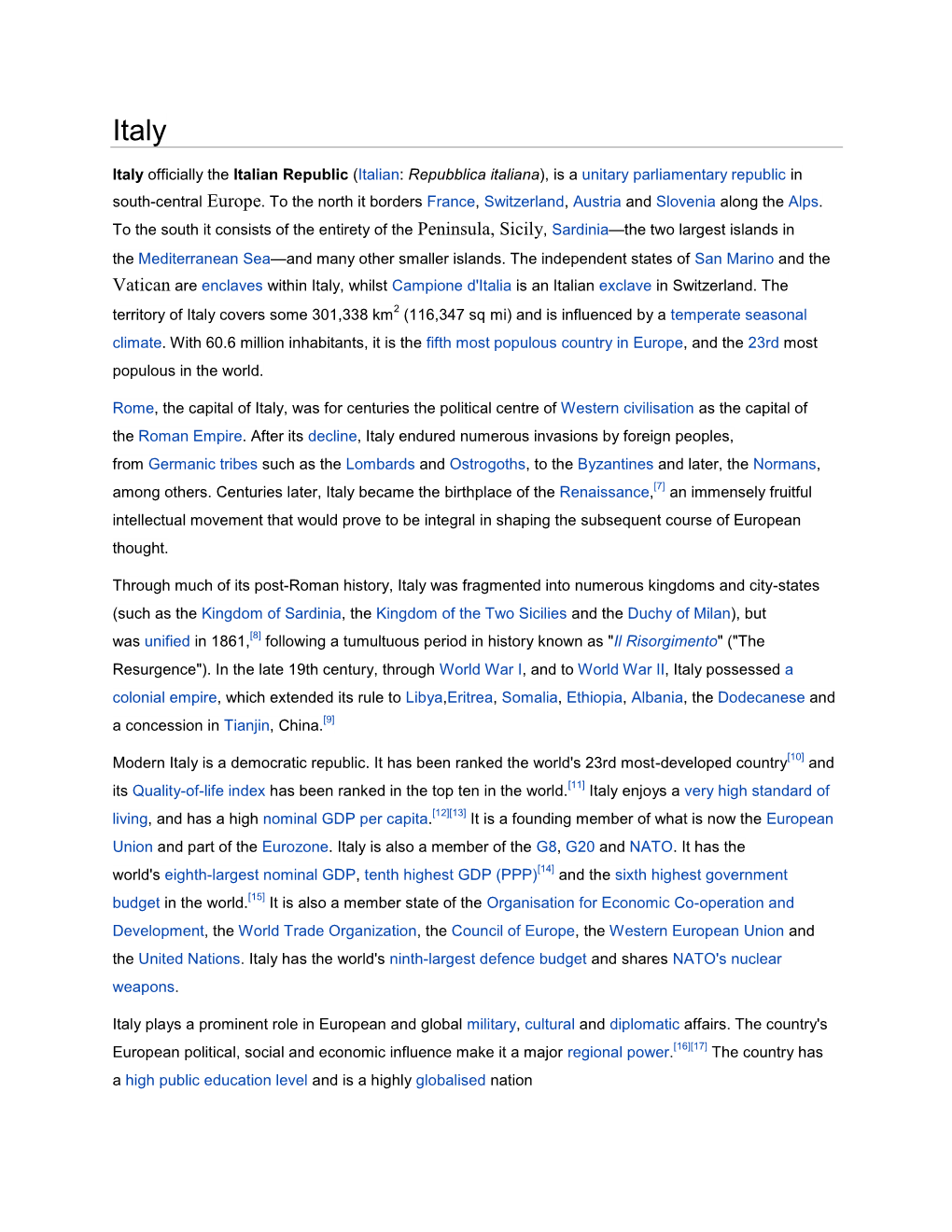 Italy

Italy officially the Italian Republic (Italian: Repubblica italiana), is a unitary parliamentary republic in south-central Europe. To the north it borders France, Switzerland, Austria and Slovenia along the Alps. To the south it consists of the entirety of the Peninsula, Sicily, Sardinia—the two largest islands in the Mediterranean Sea—and many other smaller islands. The independent states of San Marino and the Vatican are enclaves within Italy, whilst Campione d'Italia is an Italian exclave in Switzerland. The territory of Italy covers some 301,338 km$^2$ (116,347 sq mi) and is influenced by a temperate seasonal climate. With 60.6 million inhabitants, it is the fifth most populous country in Europe, and the 23rd most populous in the world.

Rome, the capital of Italy, was for centuries the political centre of Western civilisation as the capital of the Roman Empire. After its decline, Italy endured numerous invasions by foreign peoples, from Germanic tribes such as the Lombards and Ostrogoths, to the Byzantines and later, the Normans, among others. Centuries later, Italy became the birthplace of the Renaissance,[7] an immensely fruitful intellectual movement that would prove to be integral in shaping the subsequent course of European thought.

Through much of its post-Roman history, Italy was fragmented into numerous kingdoms and city-states (such as the Kingdom of Sardinia, the Kingdom of the Two Sicilies and the Duchy of Milan), but was unified in 1861,[8] following a tumultuous period in history known as "Il Risorgimento" ("The Resurgence"). In the late 19th century, through World War I, and to World War II, Italy possessed a colonial empire, which extended its rule to Libya,Eritrea, Somalia, Ethiopia, Albania, the Dodecanese and a concession in Tianjin, China.[9]

Modern Italy is a democratic republic. It has been ranked the world's 23rd most-developed country[10] and its Quality-of-life index has been ranked in the top ten in the world.[11] Italy enjoys a very high standard of living, and has a high nominal GDP per capita.[12][13] It is a founding member of what is now the European Union and part of the Eurozone. Italy is also a member of the G8, G20 and NATO. It has the world's eighth-largest nominal GDP, tenth highest GDP (PPP)[14] and the sixth highest government budget in the world.[15] It is also a member state of the Organisation for Economic Co-operation and Development, the World Trade Organization, the Council of Europe, the Western European Union and the United Nations. Italy has the world's ninth-largest defence budget and shares NATO's nuclear weapons.

Italy plays a prominent role in European and global military, cultural and diplomatic affairs. The country's European political, social and economic influence make it a major regional power.[16][17] The country has a high public education level and is a highly globalised nation